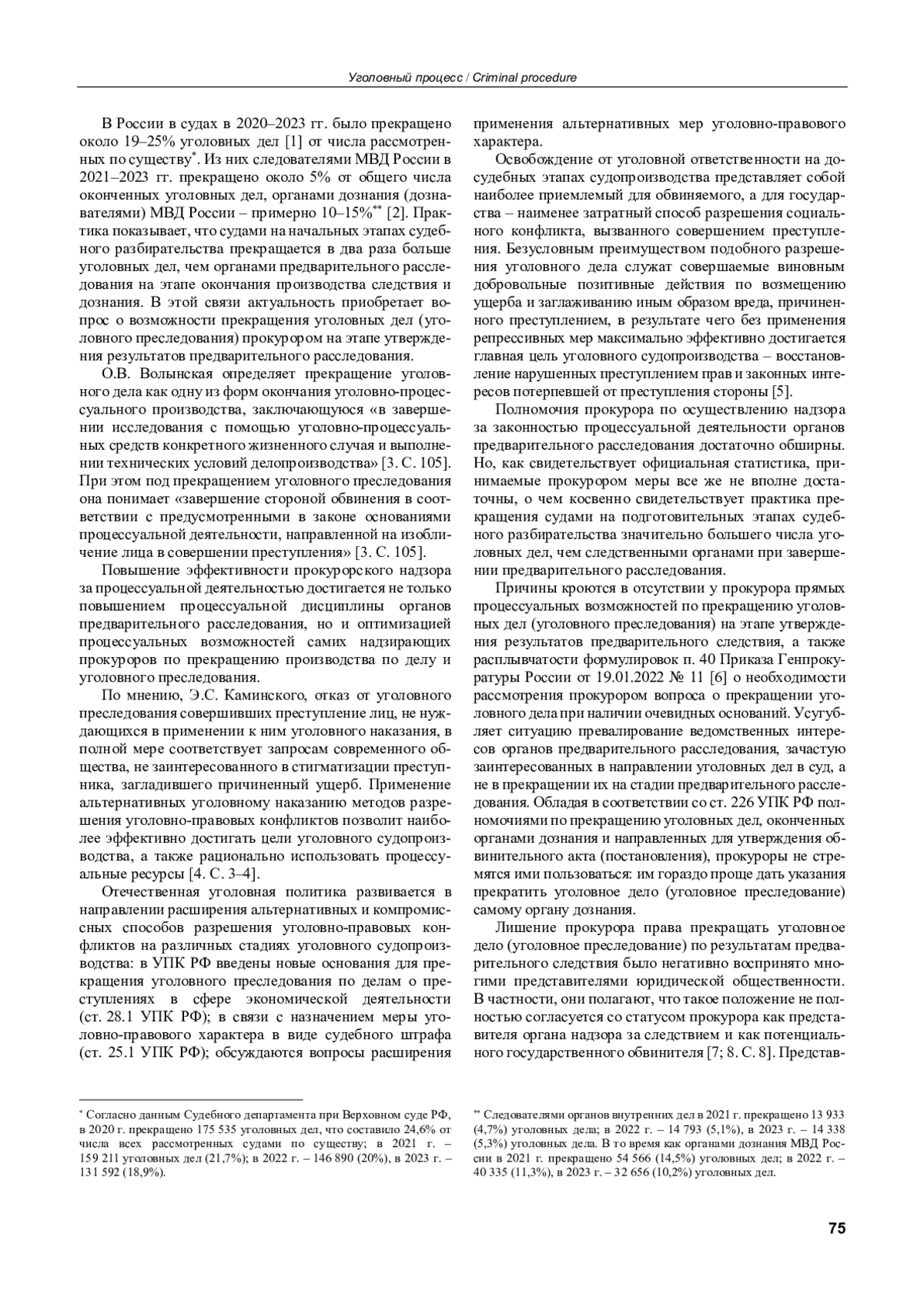 Уголовный процесс / Criminal procedure

В России в судах в 2020–2023 гг. было прекращено около 19–25% уголовных дел [1] от числа рассмотренных по существу*. Из них следователями МВД России в 2021–2023 гг. прекращено около 5% от общего числа оконченных уголовных дел, органами дознания (дознавателями) МВД России – примерно 10–15%** [2]. Практика показывает, что судами на начальных этапах судебного разбирательства прекращается в два раза больше уголовных дел, чем органами предварительного расследования на этапе окончания производства следствия и дознания. В этой связи актуальность приобретает вопрос о возможности прекращения уголовных дел (уголовного преследования) прокурором на этапе утверждения результатов предварительного расследования.

О.В. Волынская определяет прекращение уголовного дела как одну из форм окончания уголовно-процессуального производства, заключающуюся «в завершении исследования с помощью уголовно-процессуальных средств конкретного жизненного случая и выполнении технических условий делопроизводства» [3. С. 105]. При этом под прекращением уголовного преследования она понимает «завершение стороной обвинения в соответствии с предусмотренными в законе основаниями процессуальной деятельности, направленной на изобличение лица в совершении преступления» [3. С. 105].

Повышение эффективности прокурорского надзора за процессуальной деятельностью достигается не только повышением процессуальной дисциплины органов предварительного расследования, но и оптимизацией процессуальных возможностей самих надзирающих прокуроров по прекращению производства по делу и уголовного преследования.

По мнению, Э.С. Каминского, отказ от уголовного преследования совершивших преступление лиц, не нуждающихся в применении к ним уголовного наказания, в полной мере соответствует запросам современного общества, не заинтересованного в стигматизации преступника, загладившего причиненный ущерб. Применение альтернативных уголовному наказанию методов разрешения уголовно-правовых конфликтов позволит наиболее эффективно достигать цели уголовного судопроизводства, а также рационально использовать процессуальные ресурсы [4. С. 3–4].

Отечественная уголовная политика развивается в направлении расширения альтернативных и компромиссных способов разрешения уголовно-правовых конфликтов на различных стадиях уголовного судопроизводства: в УПК РФ введены новые основания для прекращения уголовного преследования по делам о преступлениях в сфере экономической деятельности (ст. 28.1 УПК РФ); в связи с назначением меры уголовно-правового характера в виде судебного штрафа (ст. 25.1 УПК РФ); обсуждаются вопросы расширения применения альтернативных мер уголовно-правового характера.

Освобождение от уголовной ответственности на досудебных этапах судопроизводства представляет собой наиболее приемлемый для обвиняемого, а для государства – наименее затратный способ разрешения социального конфликта, вызванного совершением преступления. Безусловным преимуществом подобного разрешения уголовного дела служат совершаемые виновным добровольные позитивные действия по возмещению ущерба и заглаживанию иным образом вреда, причиненного преступлением, в результате чего без применения репрессивных мер максимально эффективно достигается главная цель уголовного судопроизводства – восстановление нарушенных преступлением прав и законных интересов потерпевшей от преступления стороны [5].

Полномочия прокурора по осуществлению надзора за законностью процессуальной деятельности органов предварительного расследования достаточно обширны. Но, как свидетельствует официальная статистика, принимаемые прокурором меры все же не вполне достаточны, о чем косвенно свидетельствует практика прекращения судами на подготовительных этапах судебного разбирательства значительно большего числа уголовных дел, чем следственными органами при завершении предварительного расследования.

Причины кроются в отсутствии у прокурора прямых процессуальных возможностей по прекращению уголовных дел (уголовного преследования) на этапе утверждения результатов предварительного следствия, а также расплывчатости формулировок п. 40 Приказа Генпрокуратуры России от 19.01.2022 № 11 [6] о необходимости рассмотрения прокурором вопроса о прекращении уголовного дела при наличии очевидных оснований. Усугубляет ситуацию превалирование ведомственных интересов органов предварительного расследования, зачастую заинтересованных в направлении уголовных дел в суд, а не в прекращении их на стадии предварительного расследования. Обладая в соответствии со ст. 226 УПК РФ полномочиями по прекращению уголовных дел, оконченных органами дознания и направленных для утверждения обвинительного акта (постановления), прокуроры не стремятся ими пользоваться: им гораздо проще дать указания прекратить уголовное дело (уголовное преследование) самому органу дознания.

Лишение прокурора права прекращать уголовное дело (уголовное преследование) по результатам предварительного следствия было негативно воспринято многими представителями юридической общественности. В частности, они полагают, что такое положение не полностью согласуется со статусом прокурора как представителя органа надзора за следствием и как потенциального государственного обвинителя [7; 8. С. 8]. Представ-

* Согласно данным Судебного департамента при Верховном суде РФ, в 2020 г. прекращено 175 535 уголовных дел, что составило 24,6% от числа всех рассмотренных судами по существу; в 2021 г. – 159 211 уголовных дел (21,7%); в 2022 г. – 146 890 (20%), в 2023 г. – 131 592 (18,9%).

** Следователями органов внутренних дел в 2021 г. прекращено 13 933 (4,7%) уголовных дела; в 2022 г. – 14 793 (5,1%), в 2023 г. – 14 338 (5,3%) уголовных дела. В то время как органами дознания МВД России в 2021 г. прекращено 54 566 (14,5%) уголовных дел; в 2022 г. – 40 335 (11,3%), в 2023 г. – 32 656 (10,2%) уголовных дел.

75